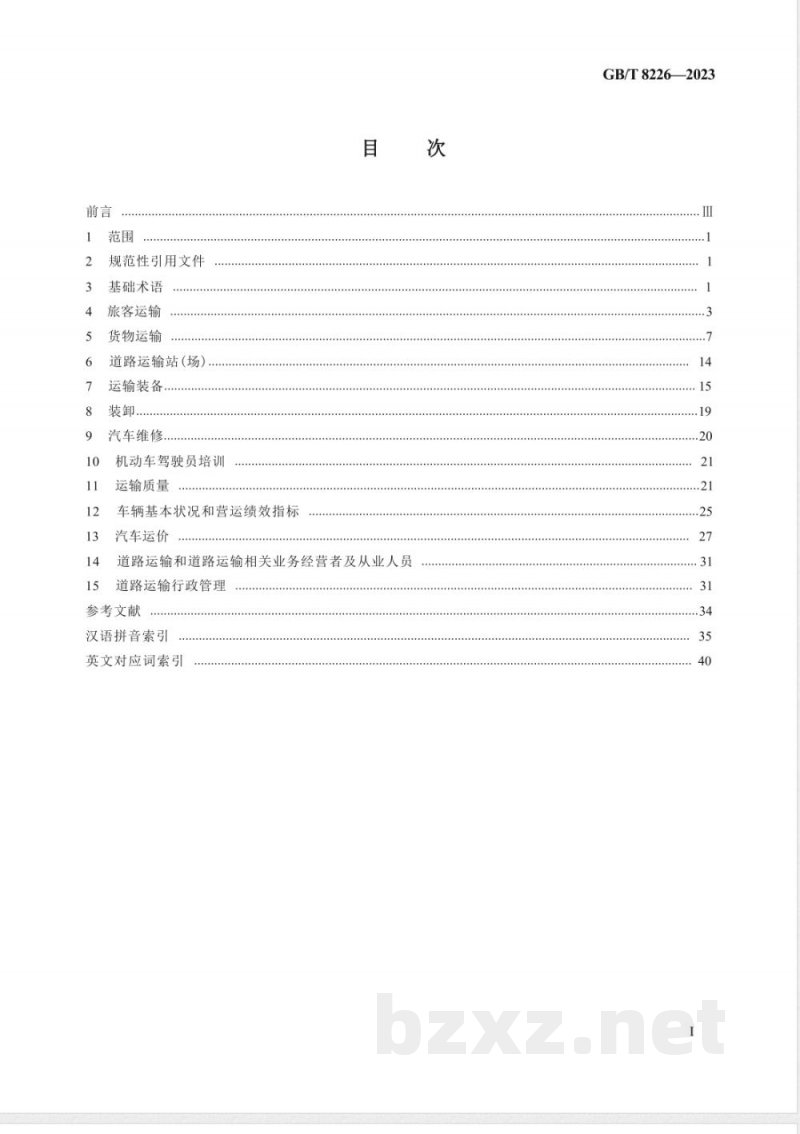 GB/T 8226—2023

目 次

前言 Ⅲ
1 范围 1
2 规范性引用文件 1
3 基础术语 1
4 旅客运输 3
5 货物运输 7
6 道路运输站(场) 14
7 运输装备 15
8 装卸 19
9 汽车维修 20
10 机动车驾驶员培训 21
11 运输质量 21
12 车辆基本状况和营运绩效指标 25
13 汽车运价 27
14 道路运输和道路运输相关业务经营者及从业人员 31
15 道路运输行政管理 31
参考文献 34
汉语拼音索引 35
英文对应词索引 40

I

bzxz.net